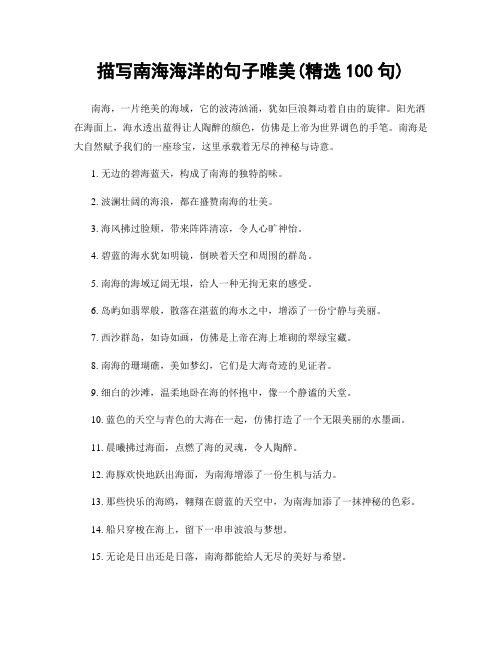 描写南海海洋的句子唯美(精选 100 句)

南海，一片绝美的海域，它的波涛汹涌，犹如巨浪舞动着自由的旋律。阳光洒在海面上，海水透出蓝得让人陶醉的颜色，仿佛是上帝为世界调色的手笔。南海是大自然赋予我们的一座珍宝，这里承载着无尽的神秘与诗意。

1. 无边的碧海蓝天，构成了南海的独特韵味。

2. 波澜壮阔的海浪，都在盛赞南海的壮美。

3. 海风拂过脸颊，带来阵阵清凉，令人心旷神怡。

4. 碧蓝的海水犹如明镜，倒映着天空和周围的群岛。

5. 南海的海域辽阔无垠，给人一种无拘无束的感受。

6. 岛屿如翡翠般，散落在湛蓝的海水之中，增添了一份宁静与美丽。

7. 西沙群岛，如诗如画，仿佛是上帝在海上堆砌的翠绿宝藏。

8. 南海的珊瑚礁，美如梦幻，它们是大海奇迹的见证者。

9. 细白的沙滩，温柔地卧在海的怀抱中，像一个静谧的天堂。

10. 蓝色的天空与青色的大海在一起，仿佛打造了一个无限美丽的水墨画。

11. 晨曦拂过海面，点燃了海的灵魂，令人陶醉。

12. 海豚欢快地跃出海面，为南海增添了一份生机与活力。

13. 那些快乐的海鸥，翱翔在蔚蓝的天空中，为南海加添了一抹神秘的色彩。

14. 船只穿梭在海上，留下一串串波浪与梦想。

15. 无论是日出还是日落，南海都能给人无尽的美好与希望。